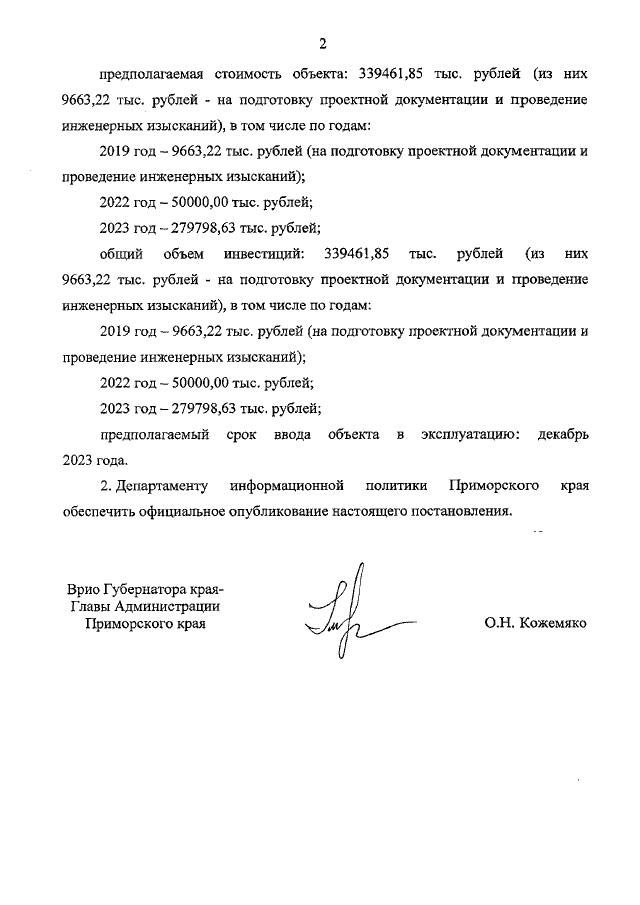 2

предполагаемая стоимость объекта: 339461,85 тыс. рублей (из них 9663,22 тыс. рублей - на подготовку проектной документации и проведение инженерных изысканий), в том числе по годам:

2019 год – 9663,22 тыс. рублей (на подготовку проектной документации и проведение инженерных изысканий);

2022 год – 50000,00 тыс. рублей;

2023 год – 279798,63 тыс. рублей;

общий объем инвестиций: 339461,85 тыс. рублей (из них 9663,22 тыс. рублей - на подготовку проектной документации и проведение инженерных изысканий), в том числе по годам:

2019 год – 9663,22 тыс. рублей (на подготовку проектной документации и проведение инженерных изысканий);

2022 год – 50000,00 тыс. рублей;

2023 год – 279798,63 тыс. рублей;

предполагаемый срок ввода объекта в эксплуатацию: декабрь 2023 года.

2. Департаменту информационной политики Приморского края обеспечить официальное опубликование настоящего постановления.

Врио Губернатора края-
Главы Администрации
Приморского края

О.Н. Кожемяко